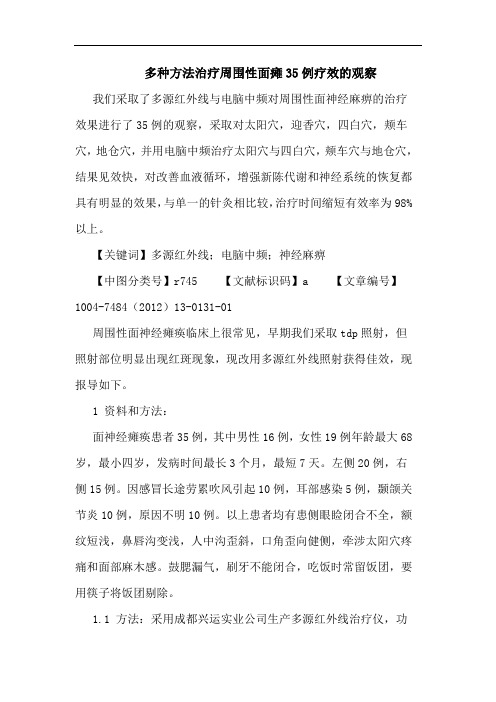 多种方法治疗周围性面瘫35例疗效的观察

我们采取了多源红外线与电脑中频对周围性面神经麻痹的治疗效果进行了35例的观察，采取对太阳穴，迎香穴，四白穴，颊车穴，地仓穴，并用电脑中频治疗太阳穴与四白穴，颊车穴与地仓穴，结果见效快，对改善血液循环，增强新陈代谢和神经系统的恢复都具有明显的效果，与单一的针灸相比较，治疗时间缩短有效率为98%以上。

【关键词】多源红外线；电脑中频；神经麻痹

【中图分类号】r745 【文献标识码】a 【文章编号】1004-7484（2012）13-0131-01

周围性面神经瘫痪临床上很常见，早期我们采取tdp照射，但照射部位明显出现红斑现象，现改用多源红外线照射获得佳效，现报导如下。

1 资料和方法：

面神经瘫痪患者35例，其中男性16例，女性19例年龄最大68岁，最小四岁，发病时间最长3个月，最短7天。左侧20例，右侧15例。因感冒长途劳累吹风引起10例，耳部感染5例，颞颌关节炎10例，原因不明10例。以上患者均有患侧眼睑闭合不全，额纹短浅，鼻唇沟变浅，人中沟歪斜，口角歪向健侧，牵涉太阳穴疼痛和面部麻木感。鼓腮漏气，刷牙不能闭合，吃饭时常留饭团，要用筷子将饭团剔除。

1.1 方法：采用成都兴运实业公司生产多源红外线治疗仪，功